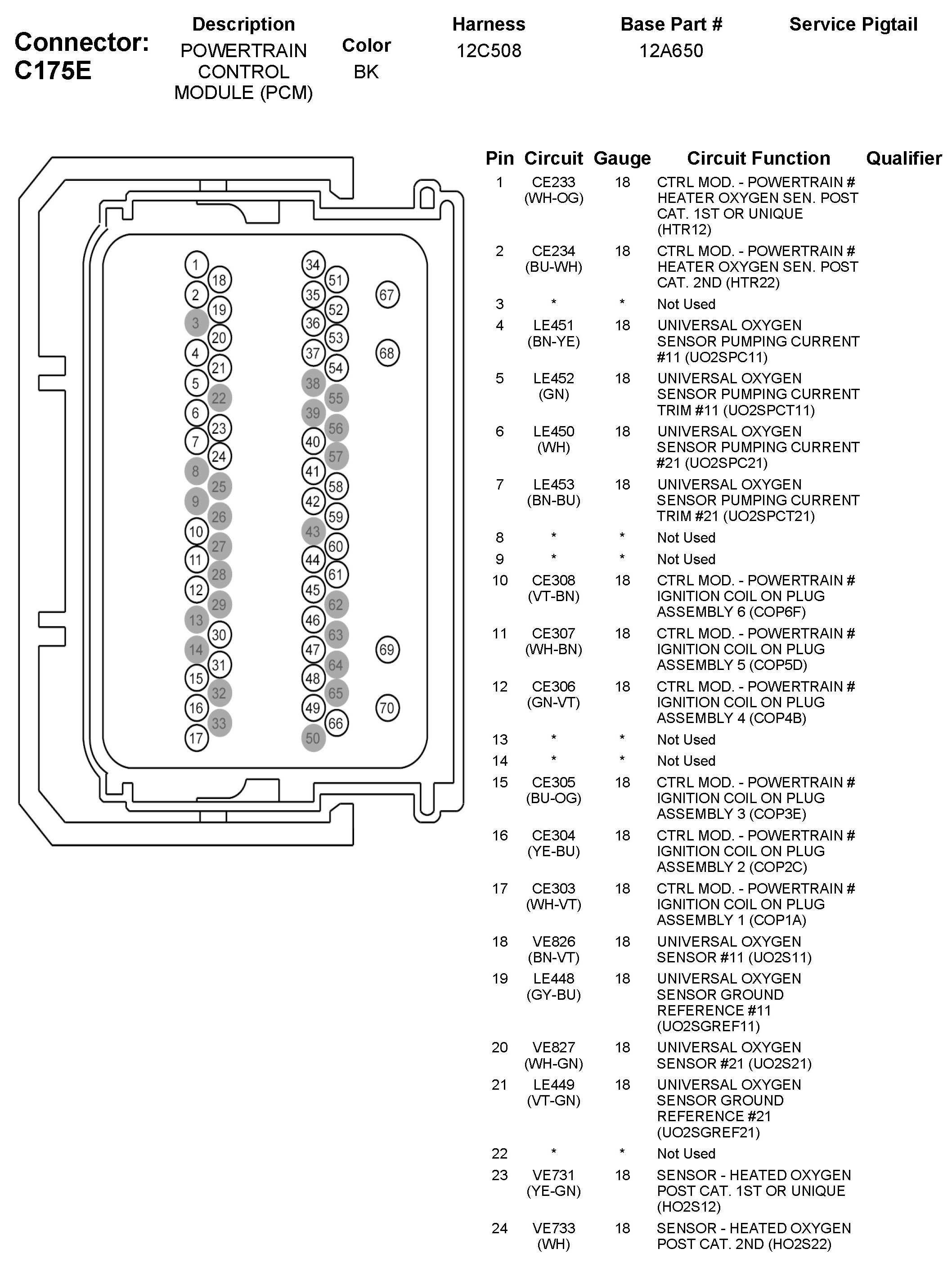 Connector: C175E

| Description | Color | Harness | Base Part # | Service Pigtail |
|---|---|---|---|---|
| POWERTRAIN CONTROL MODULE (PCM) | BK | 12C508 | 12A650 | |

1 18 2 19 3 20 4 21 5 22 6 23 7 24 8 25 9 26 10 27 11 28 12 29 13 30 14 31 15 32 16 33 17
34 51 35 52 36 53 37 54 38 55 39 56 40 57 41 58 42 59 43 60 44 61 45 62 46 63 47 64 48 65 49 66 50
67 68 69 70

| Pin | Circuit | Gauge | Circuit Function | Qualifier |
|---|---|---|---|---|
| 1 | CE233 (WH-OG) | 18 | CTRL MOD. - POWERTRAIN # HEATER OXYGEN SEN. POST CAT. 1ST OR UNIQUE (HTR12) | |
| 2 | CE234 (BU-WH) | 18 | CTRL MOD. - POWERTRAIN # HEATER OXYGEN SEN. POST CAT. 2ND (HTR22) | |
| 3 | * | * | Not Used | |
| 4 | LE451 (BN-YE) | 18 | UNIVERSAL OXYGEN SENSOR PUMPING CURRENT #11 (UO2SPC11) | |
| 5 | LE452 (GN) | 18 | UNIVERSAL OXYGEN SENSOR PUMPING CURRENT TRIM #11 (UO2SPCT11) | |
| 6 | LE450 (WH) | 18 | UNIVERSAL OXYGEN SENSOR PUMPING CURRENT #21 (UO2SPC21) | |
| 7 | LE453 (BN-BU) | 18 | UNIVERSAL OXYGEN SENSOR PUMPING CURRENT TRIM #21 (UO2SPCT21) | |
| 8 | * | * | Not Used | |
| 9 | * | * | Not Used | |
| 10 | CE308 (VT-BN) | 18 | CTRL MOD. - POWERTRAIN # IGNITION COIL ON PLUG ASSEMBLY 6 (COP6F) | |
| 11 | CE307 (WH-BN) | 18 | CTRL MOD. - POWERTRAIN # IGNITION COIL ON PLUG ASSEMBLY 5 (COP5D) | |
| 12 | CE306 (GN-VT) | 18 | CTRL MOD. - POWERTRAIN # IGNITION COIL ON PLUG ASSEMBLY 4 (COP4B) | |
| 13 | * | * | Not Used | |
| 14 | * | * | Not Used | |
| 15 | CE305 (BU-OG) | 18 | CTRL MOD. - POWERTRAIN # IGNITION COIL ON PLUG ASSEMBLY 3 (COP3E) | |
| 16 | CE304 (YE-BU) | 18 | CTRL MOD. - POWERTRAIN # IGNITION COIL ON PLUG ASSEMBLY 2 (COP2C) | |
| 17 | CE303 (WH-VT) | 18 | CTRL MOD. - POWERTRAIN # IGNITION COIL ON PLUG ASSEMBLY 1 (COP1A) | |
| 18 | VE826 (BN-VT) | 18 | UNIVERSAL OXYGEN SENSOR #11 (UO2S11) | |
| 19 | LE448 (GY-BU) | 18 | UNIVERSAL OXYGEN SENSOR GROUND REFERENCE #11 (UO2SGREF11) | |
| 20 | VE827 (WH-GN) | 18 | UNIVERSAL OXYGEN SENSOR #21 (UO2S21) | |
| 21 | LE449 (VT-GN) | 18 | UNIVERSAL OXYGEN SENSOR GROUND REFERENCE #21 (UO2SGREF21) | |
| 22 | * | * | Not Used | |
| 23 | VE731 (YE-GN) | 18 | SENSOR - HEATED OXYGEN POST CAT. 1ST OR UNIQUE (HO2S12) | |
| 24 | VE733 (WH) | 18 | SENSOR - HEATED OXYGEN POST CAT. 2ND (HO2S22) | |